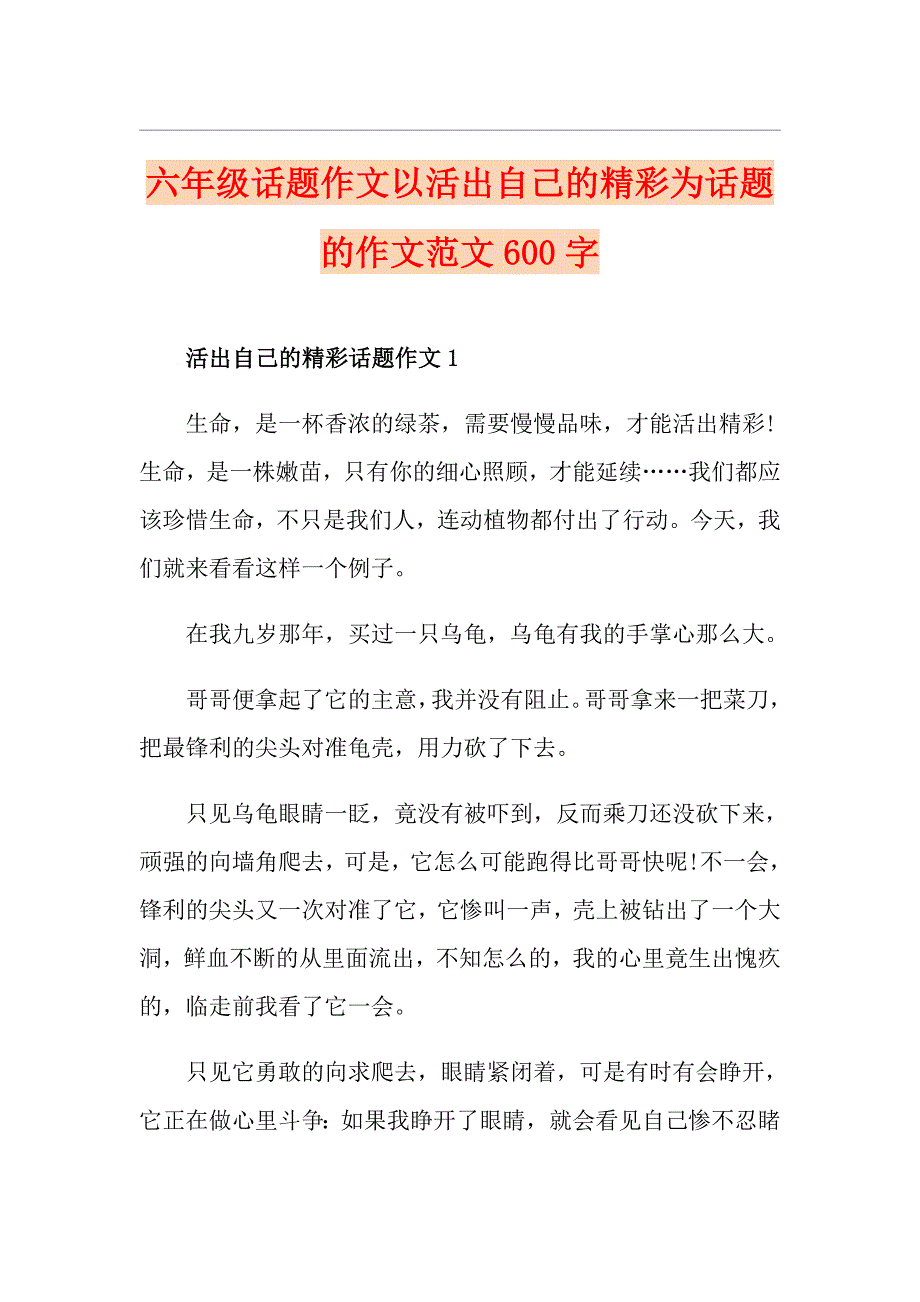 六年级话题作文以活出自己的精彩为话题的作文范文600字

活出自己的精彩话题作文1

生命，是一杯香浓的绿茶，需要慢慢品味，才能活出精彩!生命，是一株嫩苗，只有你的细心照顾，才能延续……我们都应该珍惜生命，不只是我们人，连动植物都付出了行动。今天，我们就来看看这样一个例子。

在我九岁那年，买过一只乌龟，乌龟有我的手掌心那么大。

哥哥便拿起了它的主意，我并没有阻止。哥哥拿来一把菜刀，把最锋利的尖头对准龟壳，用力砍了下去。

只见乌龟眼睛一眨，竟没有被吓到，反而乘刀还没砍下来，顽强的向墙角爬去，可是，它怎么可能跑得比哥哥快呢!不一会，锋利的尖头又一次对准了它，它惨叫一声，壳上被钻出了一个大洞，鲜血不断的从里面流出，不知怎么的，我的心里竟生出愧疚的，临走前我看了它一会。

只见它勇敢的向求爬去，眼睛紧闭着，可是有时有会睁开，它正在做心里斗争：如果我睁开了眼睛，就会看见自己惨不忍睹